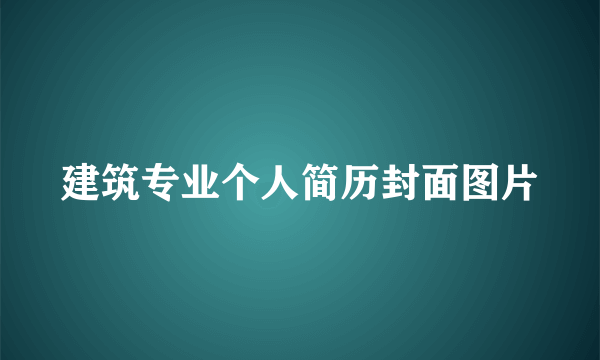 建筑专业个人简历封面图片